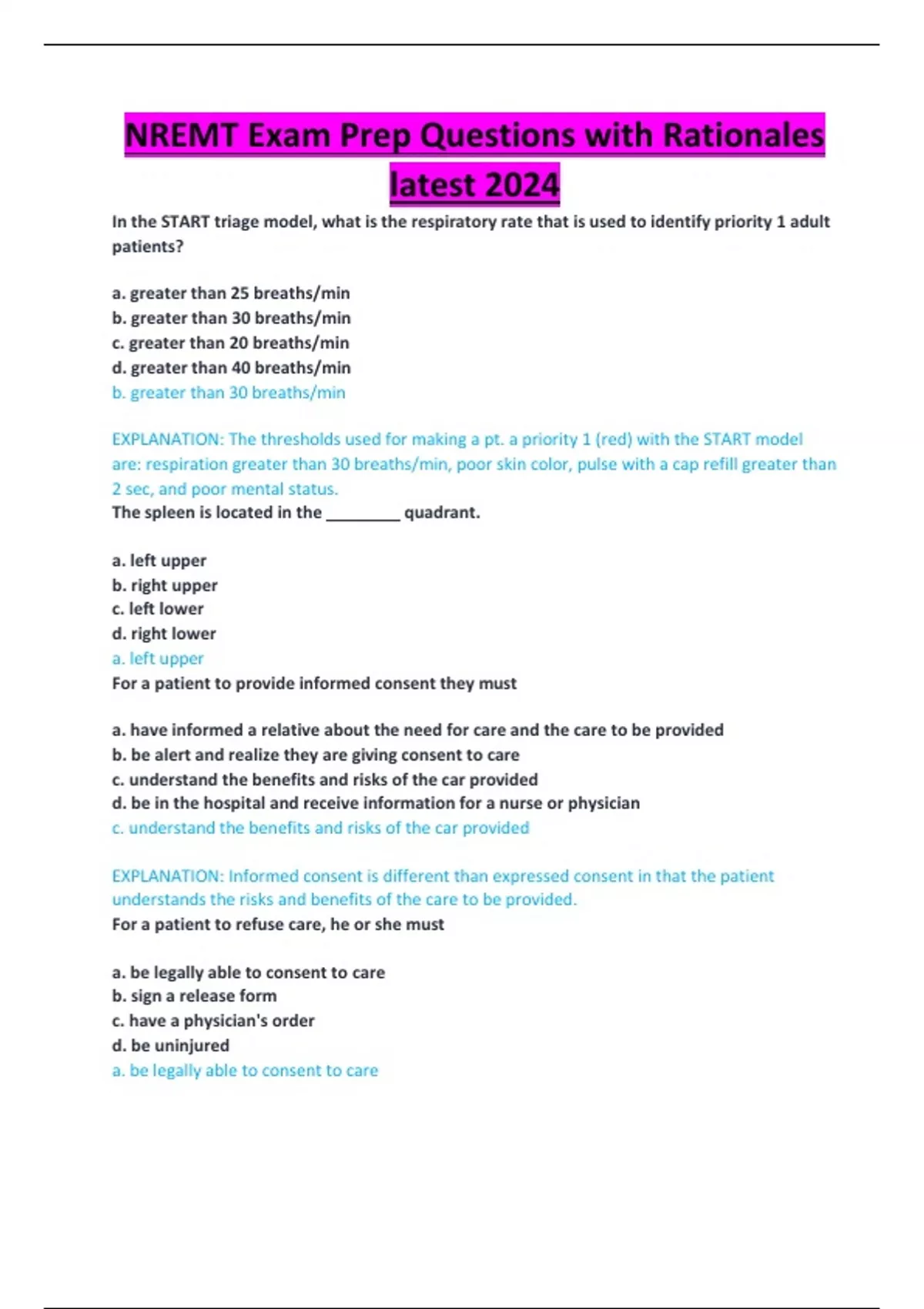 NREMT Exam Prep Questions with Rationales latest 2024

In the START triage model, what is the respiratory rate that is used to identify priority 1 adult patients?

a. greater than 25 breaths/min
b. greater than 30 breaths/min
c. greater than 20 breaths/min
d. greater than 40 breaths/min
b. greater than 30 breaths/min

EXPLANATION: The thresholds used for making a pt. a priority 1 (red) with the START model are: respiration greater than 30 breaths/min, poor skin color, pulse with a cap refill greater than 2 sec, and poor mental status.
The spleen is located in the ________ quadrant.

a. left upper
b. right upper
c. left lower
d. right lower
a. left upper
For a patient to provide informed consent they must

a. have informed a relative about the need for care and the care to be provided
b. be alert and realize they are giving consent to care
c. understand the benefits and risks of the car provided
d. be in the hospital and receive information for a nurse or physician
c. understand the benefits and risks of the car provided

EXPLANATION: Informed consent is different than expressed consent in that the patient understands the risks and benefits of the care to be provided.
For a patient to refuse care, he or she must

a. be legally able to consent to care
b. sign a release form
c. have a physician's order
d. be uninjured
a. be legally able to consent to care